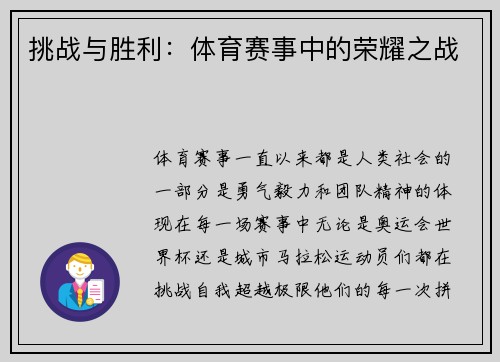 挑战与胜利：体育赛事中的荣耀之战

体育赛事一直以来都是人类社会的一部分是勇气毅力和团队精神的体现在每一场赛事中无论是奥运会世界杯还是城市马拉松运动员们都在挑战自我超越极限他们的每一次拼